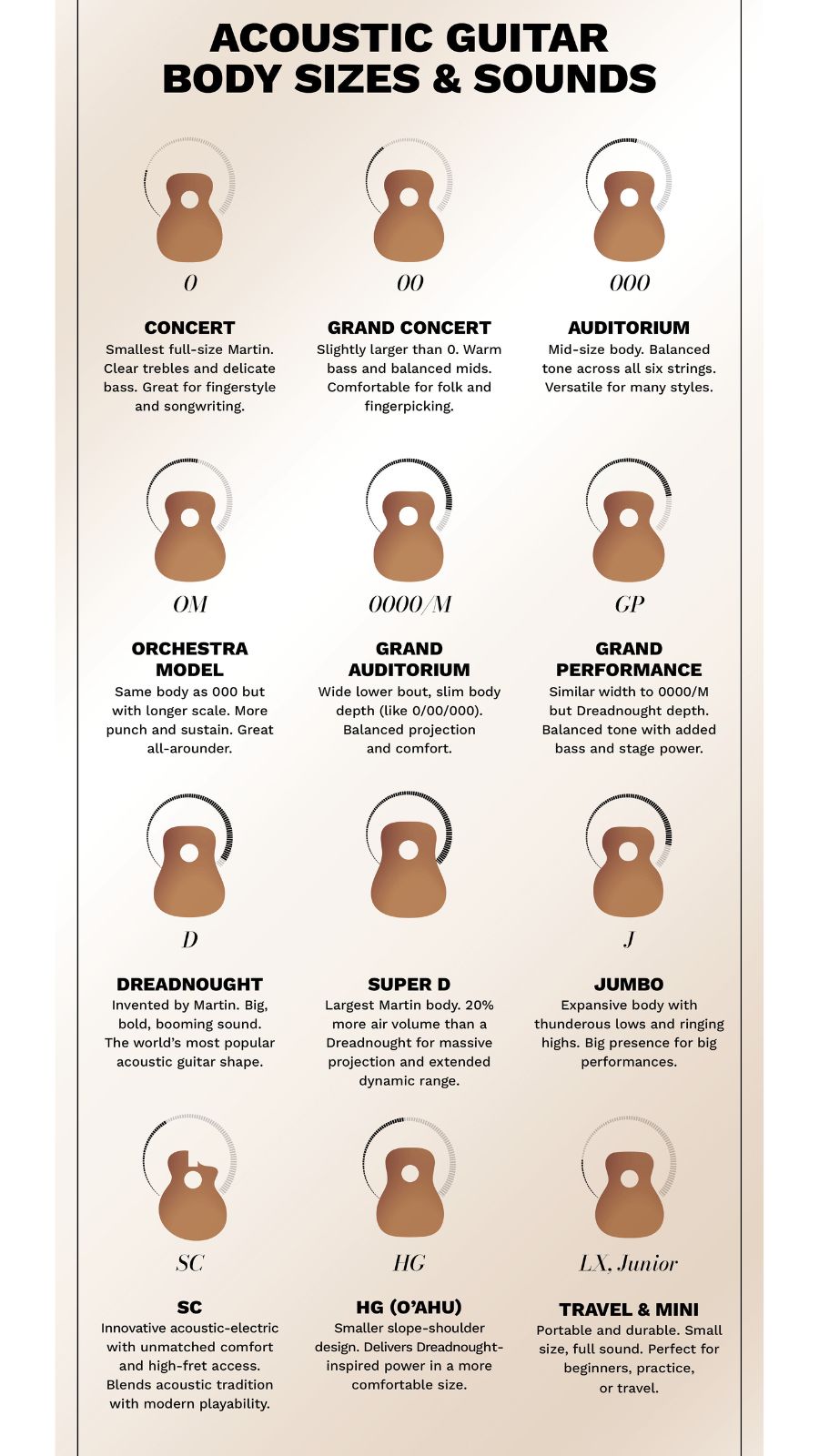 ACOUSTIC GUITAR BODY SIZES & SOUNDS

0

CONCERT
Smallest full-size Martin. Clear trebles and delicate bass. Great for fingerstyle and songwriting.

00

GRAND CONCERT
Slightly larger than 0. Warm bass and balanced mids. Comfortable for folk and fingerpicking.

000

AUDITORIUM
Mid-size body. Balanced tone across all six strings. Versatile for many styles.

OM

ORCHESTRA MODEL
Same body as 000 but with longer scale. More punch and sustain. Great all-arounder.

0000/M

GRAND AUDITORIUM
Wide lower bout, slim body depth (like 0/00/000). Balanced projection and comfort.

GP

GRAND PERFORMANCE
Similar width to 0000/M but Dreadnought depth. Balanced tone with added bass and stage power.

D

DREADNOUGHT
Invented by Martin. Big, bold, booming sound. The world's most popular acoustic guitar shape.

SUPER D
Largest Martin body. 20% more air volume than a Dreadnought for massive projection and extended dynamic range.

J

JUMBO
Expansive body with thunderous lows and ringing highs. Big presence for big performances.

SC

SC
Innovative acoustic-electric with unmatched comfort and high-fret access. Blends acoustic tradition with modern playability.

HG

HG (O'AHU)
Smaller slope-shoulder design. Delivers Dreadnought-inspired power in a more comfortable size.

LX, Junior

TRAVEL & MINI
Portable and durable. Small size, full sound. Perfect for beginners, practice, or travel.